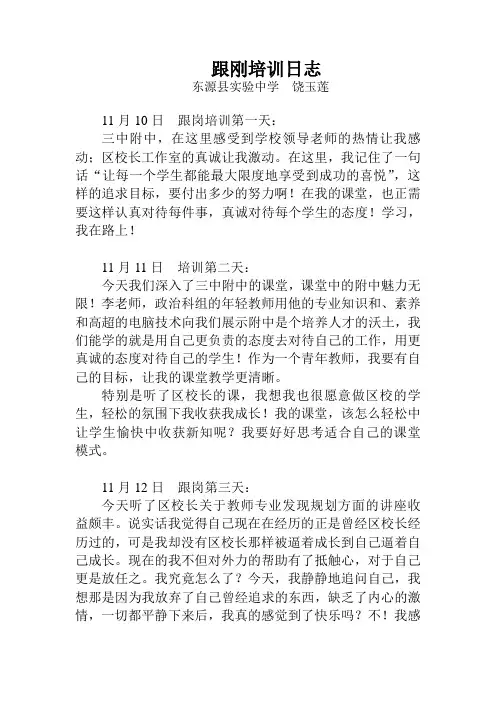 跟刚培训日志

东源县实验中学　饶玉莲

11 月 10 日　跟岗培训第一天：

三中附中，在这里感受到学校领导老师的热情让我感动；区校长工作室的真诚让我激动。在这里，我记住了一句话“让每一个学生都能最大限度地享受到成功的喜悦”，这样的追求目标，要付出多少的努力啊！在我的课堂，也正需要这样认真对待每件事，真诚对待每个学生的态度！学习，我在路上！

11 月 11 日　培训第二天：

今天我们深入了三中附中的课堂，课堂中的附中魅力无限！李老师，政治科组的年轻教师用他的专业知识和、素养和高超的电脑技术向我们展示附中是个培养人才的沃土，我们能学的就是用自己更负责的态度去对待自己的工作，用更真诚的态度对待自己的学生！作为一个青年教师，我要有自己的目标，让我的课堂教学更清晰。

特别是听了区校长的课，我想我也很愿意做区校的学生，轻松的氛围下我收获我成长！我的课堂，该怎么轻松中让学生愉快中收获新知呢？我要好好思考适合自己的课堂模式。

11 月 12 日　跟岗第三天：

今天听了区校长关于教师专业发现规划方面的讲座收益颇丰。说实话我觉得自己现在在经历的正是曾经区校长经历过的，可是我却没有区校长那样被逼着成长到自己逼着自己成长。现在的我不但对外力的帮助有了抵触心，对于自己更是放任之。我究竟怎么了？今天，我静静地追问自己，我想那是因为我放弃了自己曾经追求的东西，缺乏了内心的激情，一切都平静下来后，我真的感觉到了快乐吗？不！我感